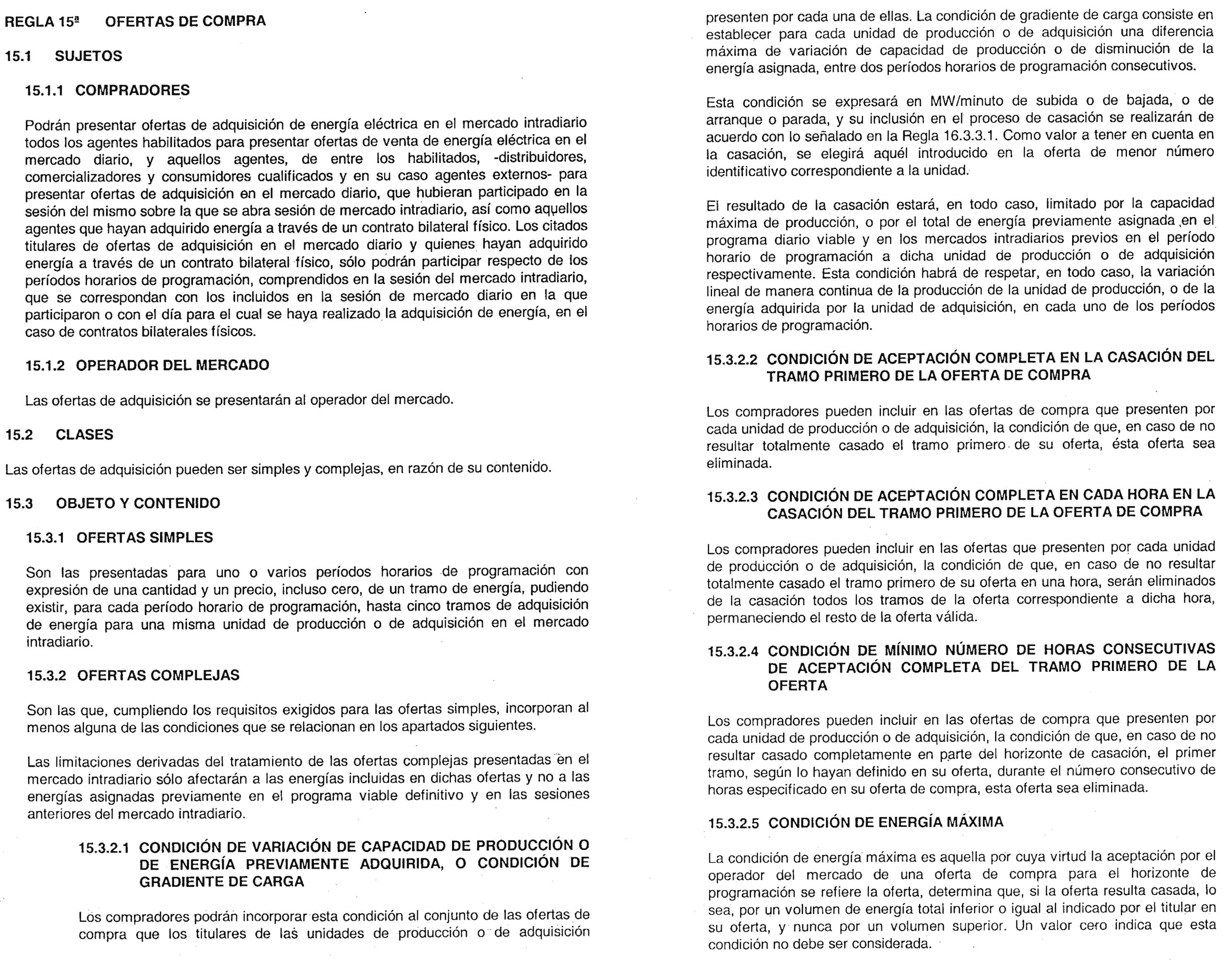 REGLA 15ª OFERTAS DE COMPRA

15.1 SUJETOS

15.1.1 COMPRADORES

Podrán presentar ofertas de adquisición de energía eléctrica en el mercado intradiario todos los agentes habilitados para presentar ofertas de venta de energía eléctrica en el mercado diario, y aquellos agentes, de entre los habilitados, -distribuidores, comercializadores y consumidores cualificados y en su caso agentes externos- para presentar ofertas de adquisición en el mercado diario, que hubieran participado en la sesión del mismo sobre la que se abra sesión de mercado intradiario, así como aquellos agentes que hayan adquirido energía a través de un contrato bilateral físico. Los citados titulares de ofertas de adquisición en el mercado diario y quienes hayan adquirido energía a través de un contrato bilateral físico, sólo podrán participar respecto de los períodos horarios de programación, comprendidos en la sesión del mercado intradiario, que se correspondan con los incluidos en la sesión de mercado diario en la que participaron o con el día para el cual se haya realizado la adquisición de energía, en el caso de contratos bilaterales físicos.

15.1.2 OPERADOR DEL MERCADO

Las ofertas de adquisición se presentarán al operador del mercado.

15.2 CLASES

Las ofertas de adquisición pueden ser simples y complejas, en razón de su contenido.

15.3 OBJETO Y CONTENIDO

15.3.1 OFERTAS SIMPLES

Son las presentadas para uno o varios períodos horarios de programación con expresión de una cantidad y un precio, incluso cero, de un tramo de energía, pudiendo existir, para cada período horario de programación, hasta cinco tramos de adquisición de energía para una misma unidad de producción o de adquisición en el mercado intradiario.

15.3.2 OFERTAS COMPLEJAS

Son las que, cumpliendo los requisitos exigidos para las ofertas simples, incorporan al menos alguna de las condiciones que se relacionan en los apartados siguientes.

Las limitaciones derivadas del tratamiento de las ofertas complejas presentadas en el mercado intradiario sólo afectarán a las energías incluidas en dichas ofertas y no a las energías asignadas previamente en el programa viable definitivo y en las sesiones anteriores del mercado intradiario.

15.3.2.1 CONDICIÓN DE VARIACIÓN DE CAPACIDAD DE PRODUCCIÓN O DE ENERGÍA PREVIAMENTE ADQUIRIDA, O CONDICIÓN DE GRADIENTE DE CARGA

Los compradores podrán incorporar esta condición al conjunto de las ofertas de compra que los titulares de las unidades de producción o de adquisición presenten por cada una de ellas. La condición de gradiente de carga consiste en establecer para cada unidad de producción o de adquisición una diferencia máxima de variación de capacidad de producción o de disminución de la energía asignada, entre dos períodos horarios de programación consecutivos.

Esta condición se expresará en MW/minuto de subida o de bajada, o de arranque o parada, y su inclusión en el proceso de casación se realizarán de acuerdo con lo señalado en la Regla 16.3.3.1. Como valor a tener en cuenta en la casación, se elegirá aquél introducido en la oferta de menor número identificativo correspondiente a la unidad.

El resultado de la casación estará, en todo caso, limitado por la capacidad máxima de producción, o por el total de energía previamente asignada en el programa diario viable y en los mercados intradiarios previos en el período horario de programación a dicha unidad de producción o de adquisición respectivamente. Esta condición habrá de respetar, en todo caso, la variación lineal de manera continua de la producción de la unidad de producción, o de la energía adquirida por la unidad de adquisición, en cada uno de los períodos horarios de programación.

15.3.2.2 CONDICIÓN DE ACEPTACIÓN COMPLETA EN LA CASACIÓN DEL TRAMO PRIMERO DE LA OFERTA DE COMPRA

Los compradores pueden incluir en las ofertas de compra que presenten por cada unidad de producción o de adquisición, la condición de que, en caso de no resultar totalmente casado el tramo primero de su oferta, ésta oferta sea eliminada.

15.3.2.3 CONDICIÓN DE ACEPTACIÓN COMPLETA EN CADA HORA EN LA CASACIÓN DEL TRAMO PRIMERO DE LA OFERTA DE COMPRA

Los compradores pueden incluir en las ofertas que presenten por cada unidad de producción o de adquisición, la condición de que, en caso de no resultar totalmente casado el tramo primero de su oferta en una hora, serán eliminados de la casación todos los tramos de la oferta correspondiente a dicha hora, permaneciendo el resto de la oferta válida.

15.3.2.4 CONDICIÓN DE MÍNIMO NÚMERO DE HORAS CONSECUTIVAS DE ACEPTACIÓN COMPLETA DEL TRAMO PRIMERO DE LA OFERTA

Los compradores pueden incluir en las ofertas de compra que presenten por cada unidad de producción o de adquisición, la condición de que, en caso de no resultar casado completamente en parte del horizonte de casación, el primer tramo, según lo hayan definido en su oferta, durante el número consecutivo de horas especificado en su oferta de compra, esta oferta sea eliminada.

15.3.2.5 CONDICIÓN DE ENERGÍA MÁXIMA

La condición de energía máxima es aquella por cuya virtud la aceptación por el operador del mercado de una oferta de compra para el horizonte de programación se refiere la oferta, determina que, si la oferta resulta casada, lo sea, por un volumen de energía total inferior o igual al indicado por el titular en su oferta, y nunca por un volumen superior. Un valor cero indica que esta condición no debe ser considerada.